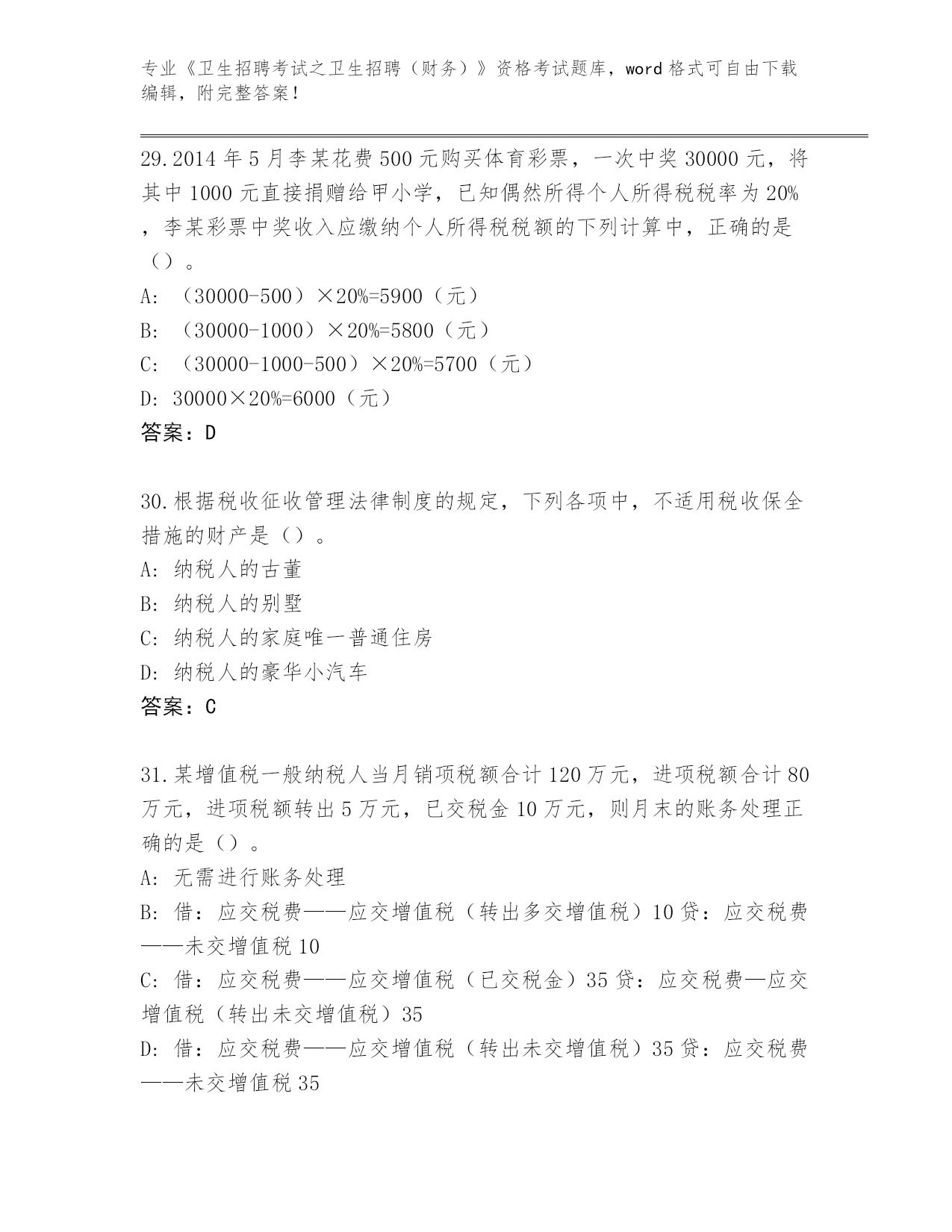 专业《卫生招聘考试之卫生招聘（财务）》资格考试题库，word 格式可自由下载编辑，附完整答案！

29.2014 年 5 月李某花费 500 元购买体育彩票，一次中奖 30000 元，将其中 1000 元直接捐赠给甲小学，已知偶然所得个人所得税税率为 20%，李某彩票中奖收入应缴纳个人所得税税额的下列计算中，正确的是（）。
A: （30000-500）×20%=5900（元）
B: （30000-1000）×20%=5800（元）
C: （30000-1000-500）×20%=5700（元）
D: 30000×20%=6000（元）
答案：D

30.根据税收征收管理法律制度的规定，下列各项中，不适用税收保全措施的财产是（）。
A: 纳税人的古董
B: 纳税人的别墅
C: 纳税人的家庭唯一普通住房
D: 纳税人的豪华小汽车
答案：C

31.某增值税一般纳税人当月销项税额合计 120 万元，进项税额合计 80 万元，进项税额转出 5 万元，已交税金 10 万元，则月末的账务处理正确的是（）。
A: 无需进行账务处理
B: 借：应交税费——应交增值税（转出多交增值税）10 贷：应交税费——未交增值税 10
C: 借：应交税费——应交增值税（已交税金）35 贷：应交税费—应交增值税（转出未交增值税）35
D: 借：应交税费——应交增值税（转出未交增值税）35 贷：应交税费——未交增值税 35